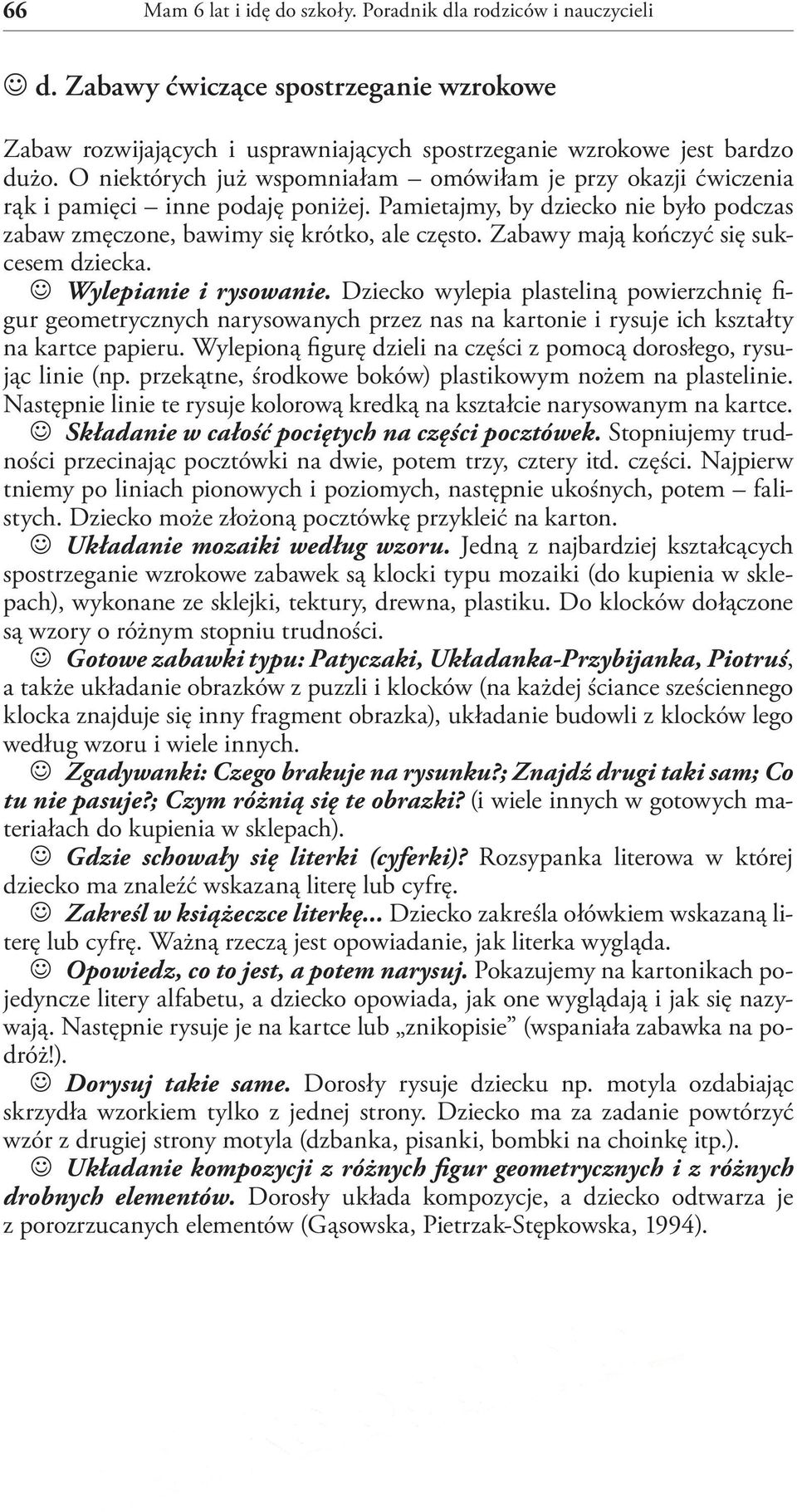 66 Mam 6 lat i idę do szkoły. Poradnik dla rodziców i nauczycieli

☺ d. Zabawy ćwiczące spostrzeganie wzrokowe

Zabaw rozwijających i usprawniających spostrzeganie wzrokowe jest bardzo dużo. O niektórych już wspomniałam – omówiłam je przy okazji ćwiczenia rąk i pamięci – inne podaję poniżej. Pamietajmy, by dziecko nie było podczas zabaw zmęczone, bawimy się krótko, ale często. Zabawy mają kończyć się sukcesem dziecka.

☺ Wylepianie i rysowanie. Dziecko wylepia plasteliną powierzchnię figur geometrycznych narysowanych przez nas na kartonie i rysuje ich kształty na kartce papieru. Wylepioną figurę dzieli na części z pomocą dorosłego, rysując linie (np. przekątne, środkowe boków) plastikowym nożem na plastelinie. Następnie linie te rysuje kolorową kredką na kształcie narysowanym na kartce.

☺ Składanie w całość pociętych na części pocztówek. Stopniujemy trudności przecinając pocztówki na dwie, potem trzy, cztery itd. części. Najpierw tniemy po liniach pionowych i poziomych, następnie ukośnych, potem – falistych. Dziecko może złożoną pocztówkę przykleić na karton.

☺ Układanie mozaiki według wzoru. Jedną z najbardziej kształcących spostrzeganie wzrokowe zabawek są klocki typu mozaiki (do kupienia w sklepach), wykonane ze sklejki, tektury, drewna, plastiku. Do klocków dołączone są wzory o różnym stopniu trudności.

☺ Gotowe zabawki typu: Patyczaki, Układanka-Przybijanka, Piotruś, a także układanie obrazków z puzzli i klocków (na każdej ściance sześciennego klocka znajduje się inny fragment obrazka), układanie budowli z klocków lego według wzoru i wiele innych.

☺ Zgadywanki: Czego brakuje na rysunku?; Znajdź drugi taki sam; Co tu nie pasuje?; Czym różnią się te obrazki? (i wiele innych w gotowych materiałach do kupienia w sklepach).

☺ Gdzie schowały się literki (cyferki)? Rozsypanka literowa w której dziecko ma znaleźć wskazaną literę lub cyfrę.

☺ Zakreśl w książeczce literkę... Dziecko zakreśla ołówkiem wskazaną literę lub cyfrę. Ważną rzeczą jest opowiadanie, jak literka wygląda.

☺ Opowiedz, co to jest, a potem narysuj. Pokazujemy na kartonikach pojedyncze litery alfabetu, a dziecko opowiada, jak one wyglądają i jak się nazywają. Następnie rysuje je na kartce lub „znikopisie” (wspaniała zabawka na podróż!).

☺ Dorysuj takie same. Dorosły rysuje dziecku np. motyla ozdabiając skrzydła wzorkiem tylko z jednej strony. Dziecko ma za zadanie powtórzyć wzór z drugiej strony motyla (dzbanka, pisanki, bombki na choinkę itp.).

☺ Układanie kompozycji z różnych figur geometrycznych i z różnych drobnych elementów. Dorosły układa kompozycje, a dziecko odtwarza je z porozrzucanych elementów (Gąsowska, Pietrzak-Stępkowska, 1994).